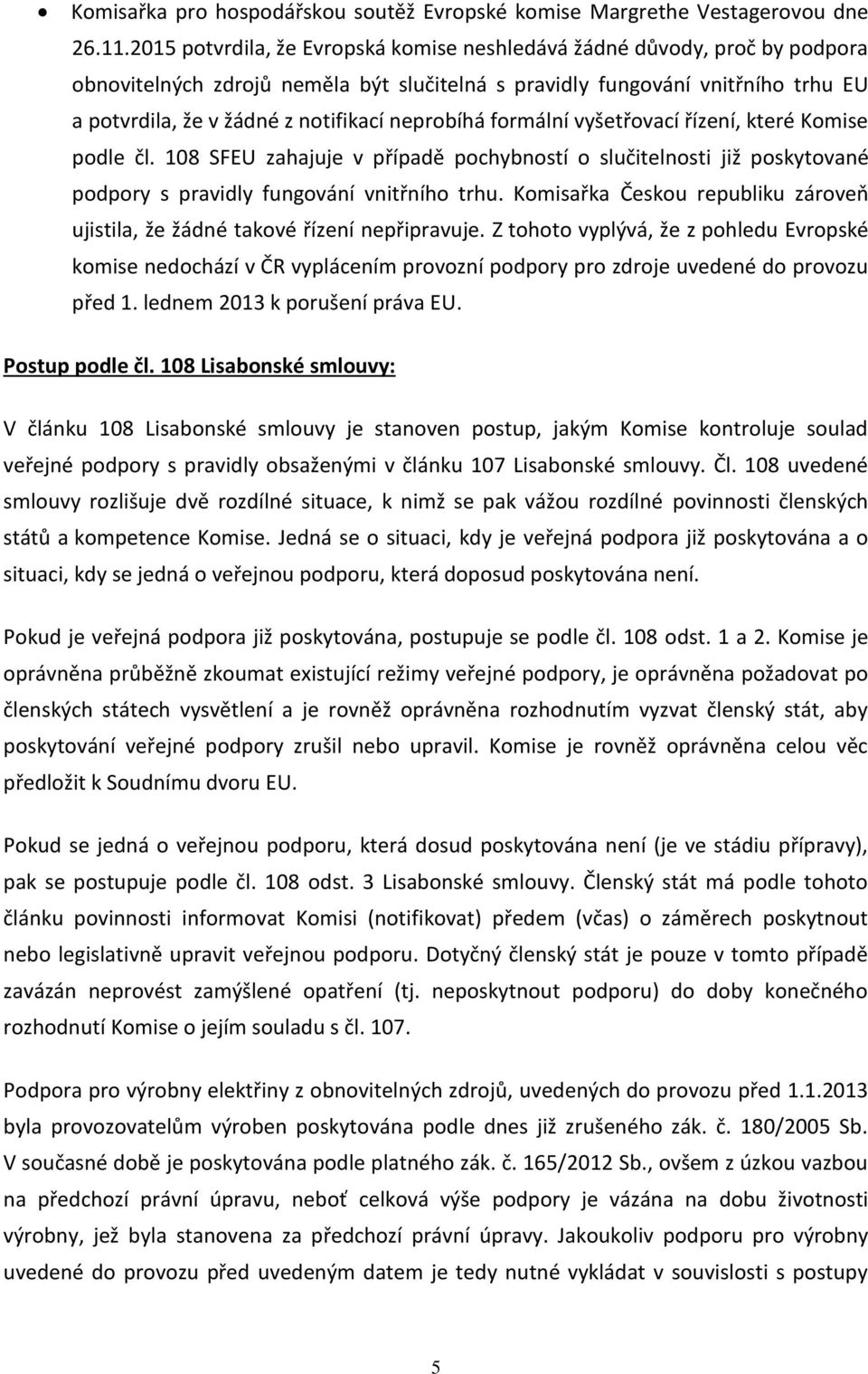 • Komisařka pro hospodářskou soutěž Evropské komise Margrethe Vestagerovou dne 26.11.2015 potvrdila, že Evropská komise neshledává žádné důvody, proč by podpora obnovitelných zdrojů neměla být slučitelná s pravidly fungování vnitřního trhu EU a potvrdila, že v žádné z notifikací neprobíhá formální vyšetřovací řízení, které Komise podle čl. 108 SFEU zahajuje v případě pochybností o slučitelnosti již poskytované podpory s pravidly fungování vnitřního trhu. Komisařka Českou republiku zároveň ujistila, že žádné takové řízení nepřipravuje. Z tohoto vyplývá, že z pohledu Evropské komise nedochází v ČR vyplácením provozní podpory pro zdroje uvedené do provozu před 1. lednem 2013 k porušení práva EU.

Postup podle čl. 108 Lisabonské smlouvy:

V článku 108 Lisabonské smlouvy je stanoven postup, jakým Komise kontroluje soulad veřejné podpory s pravidly obsaženými v článku 107 Lisabonské smlouvy. Čl. 108 uvedené smlouvy rozlišuje dvě rozdílné situace, k nimž se pak vážou rozdílné povinnosti členských států a kompetence Komise. Jedná se o situaci, kdy je veřejná podpora již poskytována a o situaci, kdy se jedná o veřejnou podporu, která doposud poskytována není.

Pokud je veřejná podpora již poskytována, postupuje se podle čl. 108 odst. 1 a 2. Komise je oprávněna průběžně zkoumat existující režimy veřejné podpory, je oprávněna požadovat po členských státech vysvětlení a je rovněž oprávněna rozhodnutím vyzvat členský stát, aby poskytování veřejné podpory zrušil nebo upravil. Komise je rovněž oprávněna celou věc předložit k Soudnímu dvoru EU.

Pokud se jedná o veřejnou podporu, která dosud poskytována není (je ve stádiu přípravy), pak se postupuje podle čl. 108 odst. 3 Lisabonské smlouvy. Členský stát má podle tohoto článku povinnost informovat Komisi (notifikovat) předem (včas) o záměrech poskytnout nebo legislativně upravit veřejnou podporu. Dotyčný členský stát je pouze v tomto případě zavázán neprovést zamýšlené opatření (tj. neposkytnout podporu) do doby konečného rozhodnutí Komise o jejím souladu s čl. 107.

Podpora pro výrobny elektřiny z obnovitelných zdrojů, uvedených do provozu před 1.1.2013 byla provozovatelům výroben poskytována podle dnes již zrušeného zák. č. 180/2005 Sb. V současné době je poskytována podle platného zák. č. 165/2012 Sb., ovšem s úzkou vazbou na předchozí právní úpravu, neboť celková výše podpory je vázána na dobu životnosti výrobny, jež byla stanovena za předchozí právní úpravy. Jakoukoliv podporu pro výrobny uvedené do provozu před uvedeným datem je tedy nutné vykládat v souvislosti s postupy

5